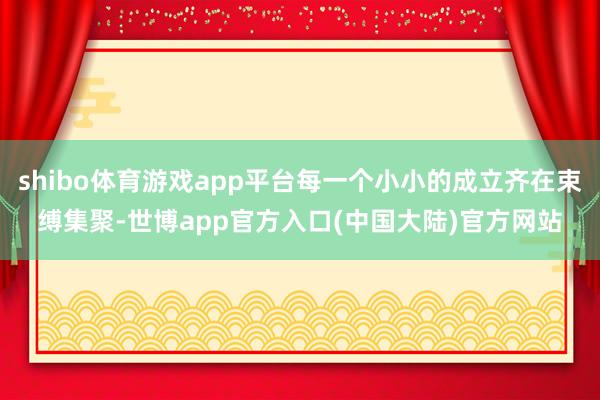 shibo体育游戏app平台每一个小小的成立齐在束缚集聚-世博app官方入口(中国大陆)官方网站